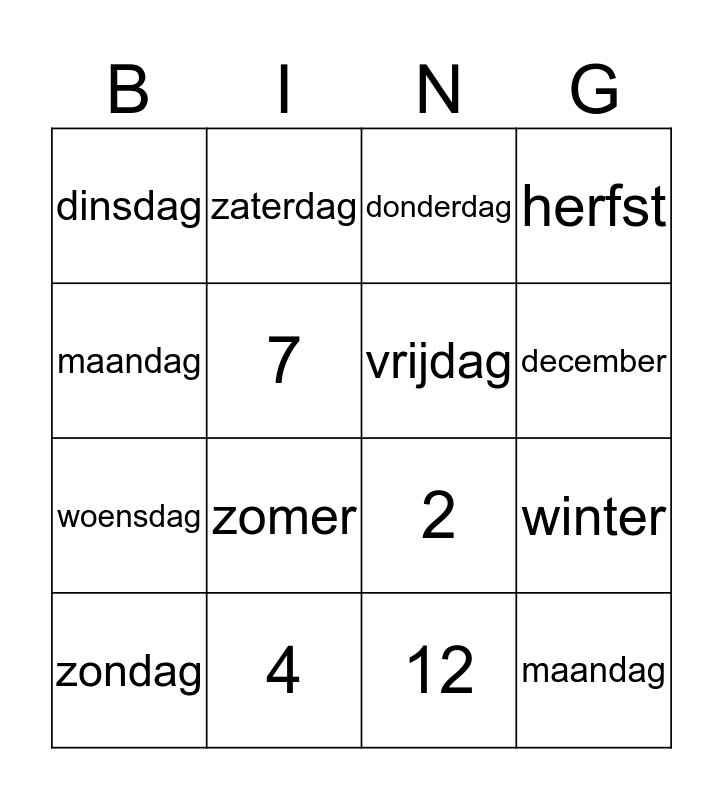 | B | I | N | G |
|---|---|---|---|
| dinsdag | zaterdag | donderdag | herfst |
| maandag | 7 | vrijdag | december |
| woensdag | zomer | 2 | winter |
| zondag | 4 | 12 | maandag |